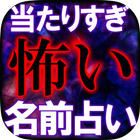 当たりすぎ

怖い

名前占い